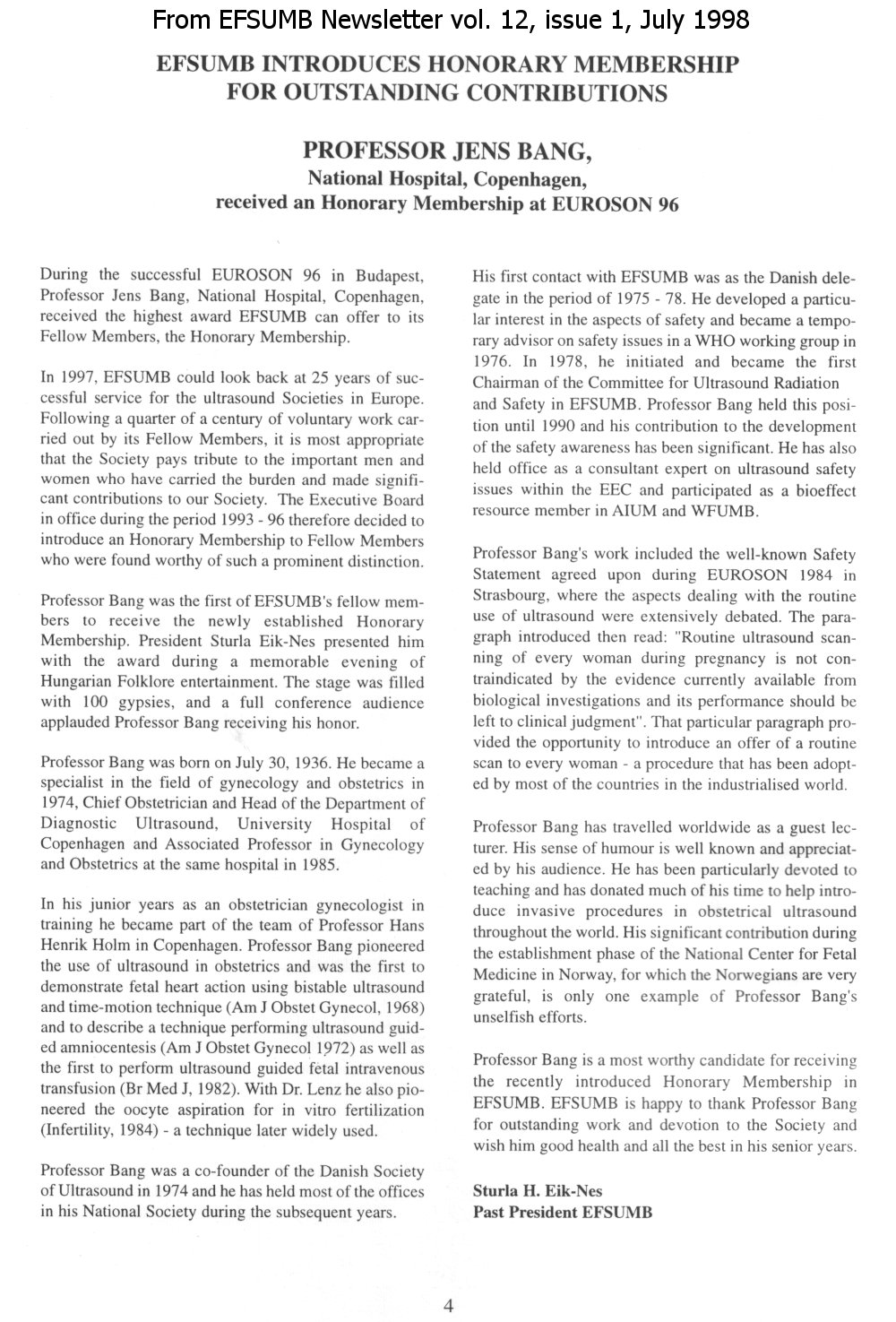 From EFSUMB Newsletter vol. 12, issue 1, July 1998

EFSUMB INTRODUCES HONORARY MEMBERSHIP FOR OUTSTANDING CONTRIBUTIONS

PROFESSOR JENS BANG,
National Hospital, Copenhagen,
received an Honorary Membership at EUROSON 96

During the successful EUROSON 96 in Budapest, Professor Jens Bang, National Hospital, Copenhagen, received the highest award EFSUMB can offer to its Fellow Members, the Honorary Membership.

In 1997, EFSUMB could look back at 25 years of successful service for the ultrasound Societies in Europe. Following a quarter of a century of voluntary work carried out by its Fellow Members, it is most appropriate that the Society pays tribute to the important men and women who have carried the burden and made significant contributions to our Society. The Executive Board in office during the period 1993 - 96 therefore decided to introduce an Honorary Membership to Fellow Members who were found worthy of such a prominent distinction.

Professor Bang was the first of EFSUMB's fellow members to receive the newly established Honorary Membership. President Sturla Eik-Nes presented him with the award during a memorable evening of Hungarian Folklore entertainment. The stage was filled with 100 gypsies, and a full conference audience applauded Professor Bang receiving his honor.

Professor Bang was born on July 30, 1936. He became a specialist in the field of gynecology and obstetrics in 1974, Chief Obstetrician and Head of the Department of Diagnostic Ultrasound, University Hospital of Copenhagen and Associated Professor in Gynecology and Obstetrics at the same hospital in 1985.

In his junior years as an obstetrician gynecologist in training he became part of the team of Professor Hans Henrik Holm in Copenhagen. Professor Bang pioneered the use of ultrasound in obstetrics and was the first to demonstrate fetal heart action using bistable ultrasound and time-motion technique (Am J Obstet Gynecol, 1968) and to describe a technique performing ultrasound guided amniocentesis (Am J Obstet Gynecol 1972) as well as the first to perform ultrasound guided fetal intravenous transfusion (Br Med J, 1982). With Dr. Lenz he also pioneered the oocyte aspiration for in vitro fertilization (Infertility, 1984) - a technique later widely used.

Professor Bang was a co-founder of the Danish Society of Ultrasound in 1974 and he has held most of the offices in his National Society during the subsequent years.

His first contact with EFSUMB was as the Danish delegate in the period of 1975 - 78. He developed a particular interest in the aspects of safety and became a temporary advisor on safety issues in a WHO working group in 1976. In 1978, he initiated and became the first Chairman of the Committee for Ultrasound Radiation and Safety in EFSUMB. Professor Bang held this position until 1990 and his contribution to the development of the safety awareness has been significant. He has also held office as a consultant expert on ultrasound safety issues within the EEC and participated as a bioeffect resource member in AIUM and WFUMB.

Professor Bang's work included the well-known Safety Statement agreed upon during EUROSON 1984 in Strasbourg, where the aspects dealing with the routine use of ultrasound were extensively debated. The paragraph introduced then read: "Routine ultrasound scanning of every woman during pregnancy is not contraindicated by the evidence currently available from biological investigations and its performance should be left to clinical judgment". That particular paragraph provided the opportunity to introduce an offer of a routine scan to every woman - a procedure that has been adopted by most of the countries in the industrialised world.

Professor Bang has travelled worldwide as a guest lecturer. His sense of humour is well known and appreciated by his audience. He has been particularly devoted to teaching and has donated much of his time to help introduce invasive procedures in obstetrical ultrasound throughout the world. His significant contribution during the establishment phase of the National Center for Fetal Medicine in Norway, for which the Norwegians are very grateful, is only one example of Professor Bang's unselfish efforts.

Professor Bang is a most worthy candidate for receiving the recently introduced Honorary Membership in EFSUMB. EFSUMB is happy to thank Professor Bang for outstanding work and devotion to the Society and wish him good health and all the best in his senior years.

Sturla H. Eik-Nes
Past President EFSUMB

4